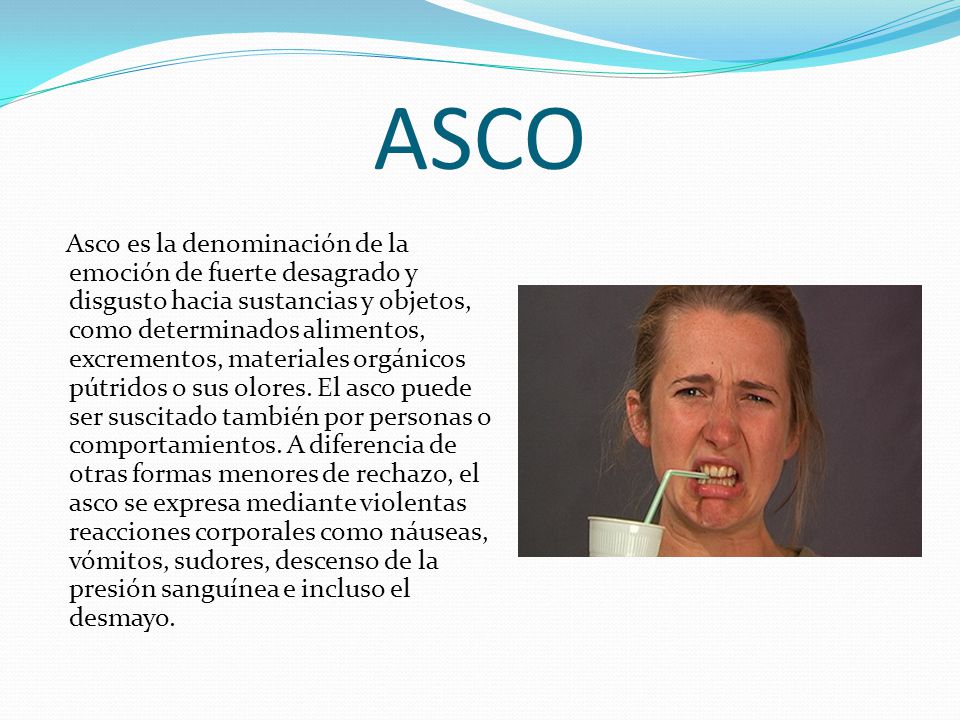 ASCO

Asco es la denominación de la emoción de fuerte desagrado y disgusto hacia sustancias y objetos, como determinados alimentos, excrementos, materiales orgánicos pútridos o sus olores. El asco puede ser suscitado también por personas o comportamientos. A diferencia de otras formas menores de rechazo, el asco se expresa mediante violentas reacciones corporales como náuseas, vómitos, sudores, descenso de la presión sanguínea e incluso el desmayo.